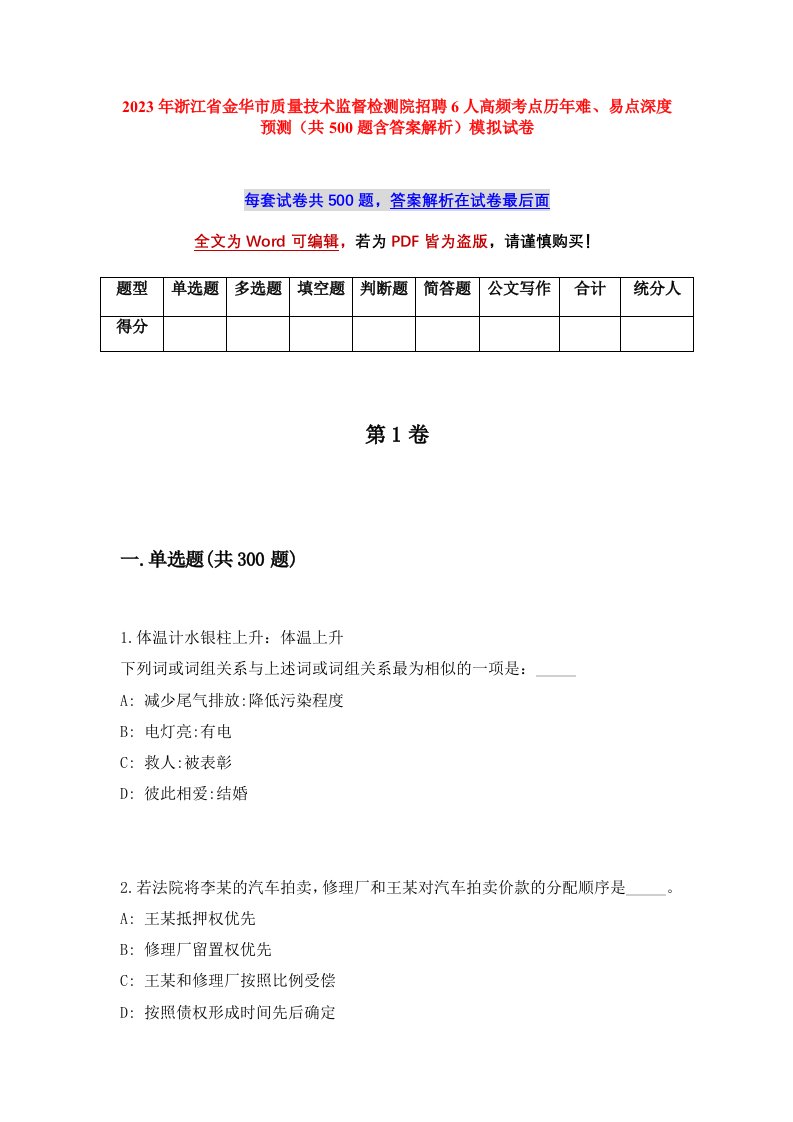 2023年浙江省金华市质量技术监督检测院招聘6人高频考点历年难、易点深度预测（共500题含答案解析）模拟试卷

每套试卷共500题，答案解析在试卷最后面

全文为Word可编辑，若为PDF皆为盗版，请谨慎购买！

| 题型 | 单选题 | 多选题 | 填空题 | 判断题 | 简答题 | 公文写作 | 合计 | 统分人 |
|---|---|---|---|---|---|---|---|---|
| 得分 | | | | | | | | |

第1卷

一.单选题(共300题)

1.体温计水银柱上升：体温上升
下列词或词组关系与上述词或词组关系最为相似的一项是：_____
A: 减少尾气排放:降低污染程度
B: 电灯亮:有电
C: 救人:被表彰
D: 彼此相爱:结婚

2.若法院将李某的汽车拍卖，修理厂和王某对汽车拍卖价款的分配顺序是_____。
A: 王某抵押权优先
B: 修理厂留置权优先
C: 王某和修理厂按照比例受偿
D: 按照债权形成时间先后确定